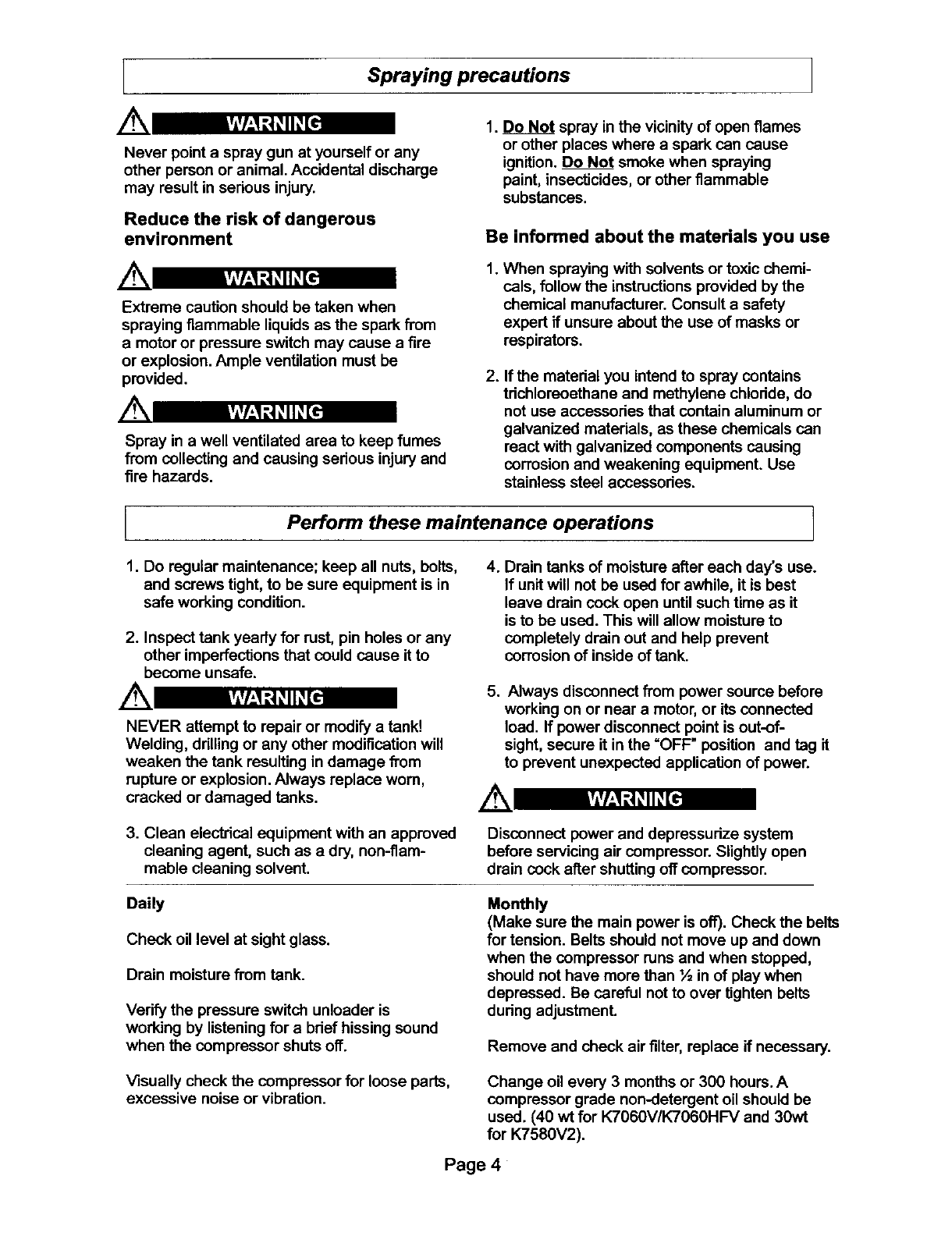 Spraying precautions

WARNING

Never point a spray gun at yourself or any other person or animal. Accidental discharge may result in serious injury.

Reduce the risk of dangerous environment

WARNING

Extreme caution should be taken when spraying flammable liquids as the spark from a motor or pressure switch may cause a fire or explosion. Ample ventilation must be provided.

WARNING

Spray in a well ventilated area to keep fumes from collecting and causing serious injury and fire hazards.

1. Do Not spray in the vicinity of open flames or other places where a spark can cause ignition. Do Not smoke when spraying paint, insecticides, or other flammable substances.

Be informed about the materials you use

1. When spraying with solvents or toxic chemicals, follow the instructions provided by the chemical manufacturer. Consult a safety expert if unsure about the use of masks or respirators.

2. If the material you intend to spray contains trichloreoethane and methylene chloride, do not use accessories that contain aluminum or galvanized materials, as these chemicals can react with galvanized components causing corrosion and weakening equipment. Use stainless steel accessories.

Perform these maintenance operations

1. Do regular maintenance; keep all nuts, bolts, and screws tight, to be sure equipment is in safe working condition.

2. Inspect tank yearly for rust, pin holes or any other imperfections that could cause it to become unsafe.

WARNING

NEVER attempt to repair or modify a tank! Welding, drilling or any other modification will weaken the tank resulting in damage from rupture or explosion. Always replace worn, cracked or damaged tanks.

3. Clean electrical equipment with an approved cleaning agent, such as a dry, non-flammable cleaning solvent.

4. Drain tanks of moisture after each day's use. If unit will not be used for awhile, it is best leave drain cock open until such time as it is to be used. This will allow moisture to completely drain out and help prevent corrosion of inside of tank.

5. Always disconnect from power source before working on or near a motor, or its connected load. If power disconnect point is out-of-sight, secure it in the "OFF" position and tag it to prevent unexpected application of power.

WARNING

Disconnect power and depressurize system before servicing air compressor. Slightly open drain cock after shutting off compressor.

Daily

Check oil level at sight glass.

Drain moisture from tank.

Verify the pressure switch unloader is working by listening for a brief hissing sound when the compressor shuts off.

Visually check the compressor for loose parts, excessive noise or vibration.

Monthly
(Make sure the main power is off). Check the belts for tension. Belts should not move up and down when the compressor runs and when stopped, should not have more than ½ in of play when depressed. Be careful not to over tighten belts during adjustment.

Remove and check air filter, replace if necessary.

Change oil every 3 months or 300 hours. A compressor grade non-detergent oil should be used. (40 wt for K7060V/K7060HFV and 30wt for K7580V2).

Page 4